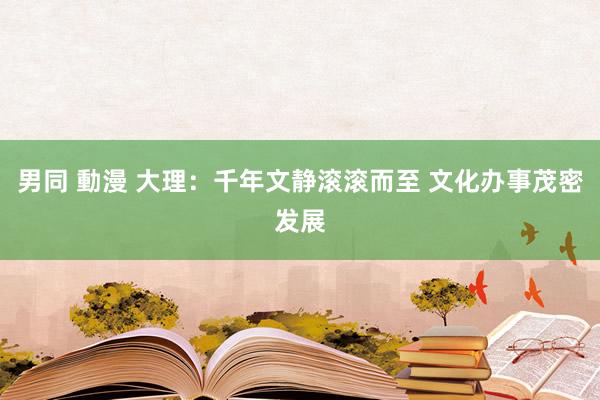 男同 動漫 大理：千年文静滚滚而至 文化办事茂密发展